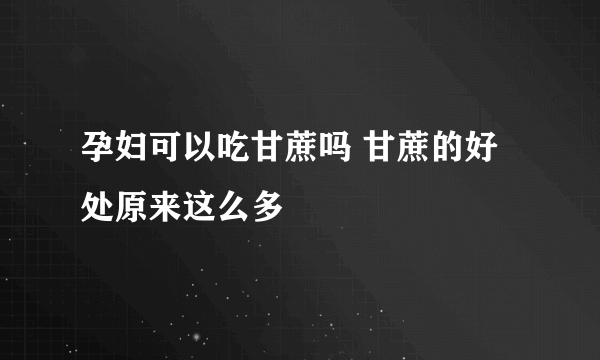 孕妇可以吃甘蔗吗 甘蔗的好处原来这么多